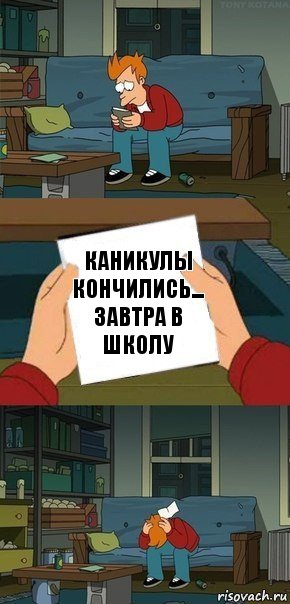 TONY KOTANA

КАНИКУЛЫ КОНЧИЛИСЬ... ЗАВТРА В ШКОЛУ

risovach.ru